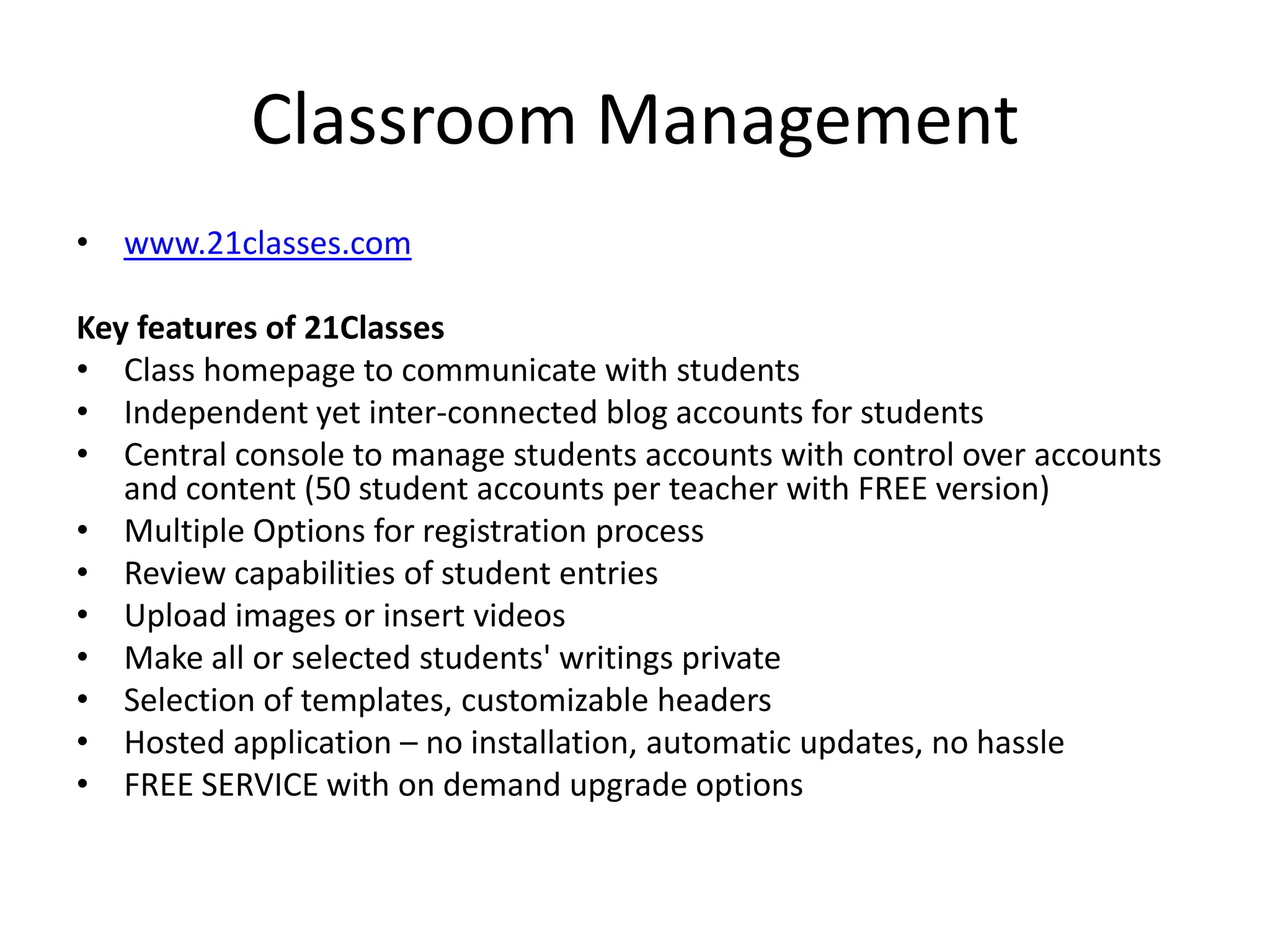 Classroom Management

• www.21classes.com

Key features of 21Classes
• Class homepage to communicate with students
• Independent yet inter-connected blog accounts for students
• Central console to manage students accounts with control over accounts and content (50 student accounts per teacher with FREE version)
• Multiple Options for registration process
• Review capabilities of student entries
• Upload images or insert videos
• Make all or selected students' writings private
• Selection of templates, customizable headers
• Hosted application – no installation, automatic updates, no hassle
• FREE SERVICE with on demand upgrade options